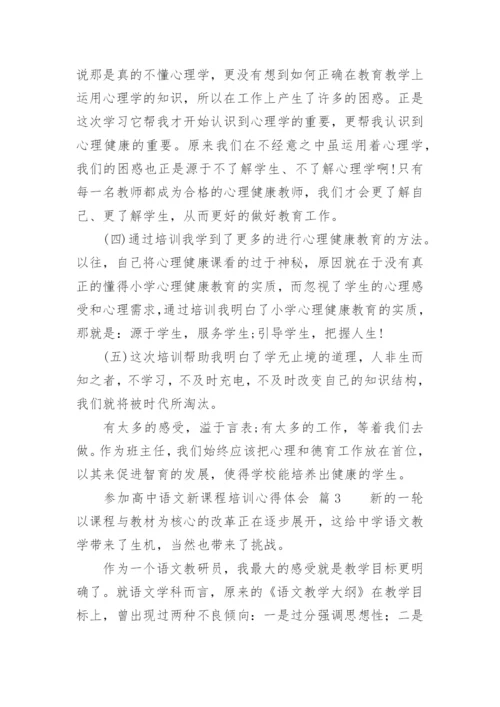 说那是真的不懂心理学，更没有想到如何正确在教育教学上运用心理学的知识，所以在工作上产生了许多的困惑。正是这次学习它帮我才开始认识到心理学的重要，更帮我认识到心理健康的重要。原来我们在不经意之中虽运用着心理学，我们的困惑也正是源于不了解学生、不了解心理学啊!只有每一名教师都成为合格的心理健康教师，我们才会更了解自己、更了解学生，从而更好的做好教育工作。

(四)通过培训我学到了更多的进行心理健康教育的方法。以往，自己将心理健康课看的过于神秘，原因就在于没有真正的懂得小学心理健康教育的实质，而忽视了学生的心理感受和心理需求，通过培训我明白了小学心理健康教育的实质，那就是：源于学生，服务学生;引导学生，把握人生!

(五)这次培训帮助我明白了学无止境的道理，人非生而知之者，不学习，不及时充电，不及时改变自己的知识结构，我们就将被时代所淘汰。

有太多的感受，溢于言表;有太多的工作，等着我们去做。作为班主任，我们始终应该把心理和德育工作放在首位，以其来促进智育的发展，使得学校能培养出健康的学生。

参加高中语文新课程培训心得体会 篇3 新的一轮以课程与教材为核心的改革正在逐步展开，这给中学语文教学带来了生机，当然也带来了挑战。

作为一个语文教研员，我最大的感受就是教学目标更明确了。就语文学科而言，原来的《语文教学大纲》在教学目标上，曾出现过两种不良倾向：一是过分强调思想性；二是